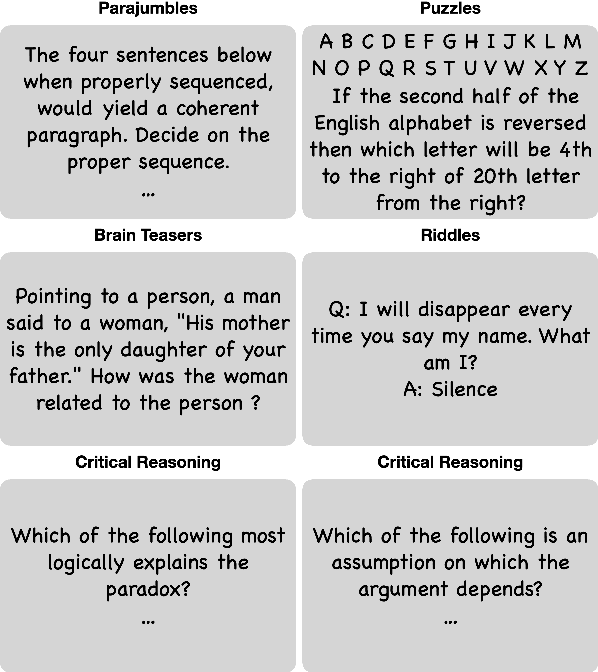 Parajumbles

The four sentences below when properly sequenced, would yield a coherent paragraph. Decide on the proper sequence.

...

Puzzles

A B C D E F G H I J K L M
N O P Q R S T U V W X Y Z

If the second half of the English alphabet is reversed then which letter will be 4th to the right of 20th letter from the right?

Brain Teasers

Pointing to a person, a man said to a woman, "His mother is the only daughter of your father." How was the woman related to the person ?

Riddles

Q: I will disappear every time you say my name. What am I?

A: Silence

Critical Reasoning

Which of the following most logically explains the paradox?

...

Critical Reasoning

Which of the following is an assumption on which the argument depends?

...